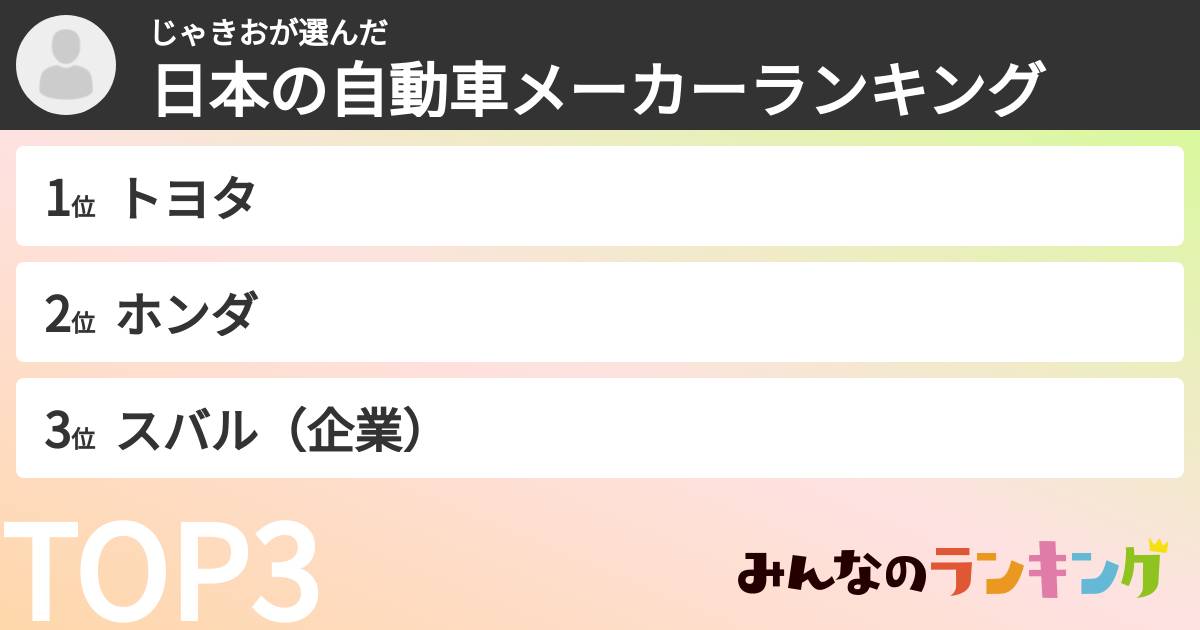 じゃきおが選んだ
日本の自動車メーカーランキング

1位 トヨタ

2位 ホンダ

3位 スバル（企業）

TOP3

みんなのランキング